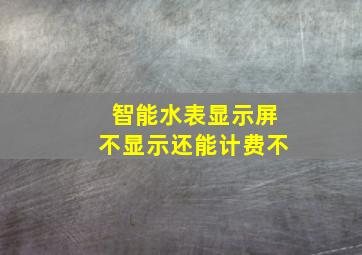 智能水表显示屏
不显示还能计费不